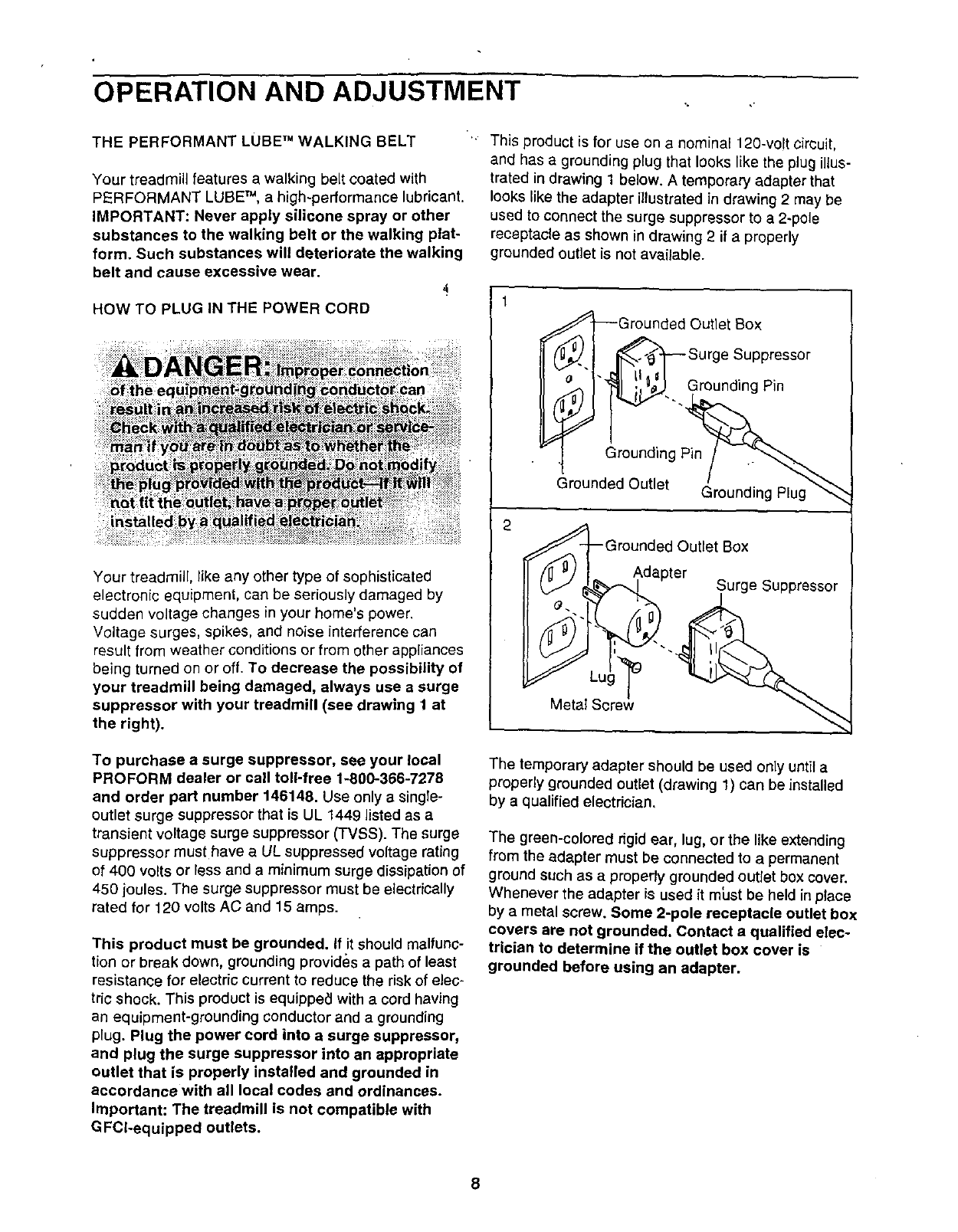 OPERATION AND ADJUSTMENT

THE PERFORMANT LUBE™ WALKING BELT

Your treadmill features a walking belt coated with PERFORMANT LUBE™, a high-performance lubricant. IMPORTANT: Never apply silicone spray or other substances to the walking belt or the walking platform. Such substances will deteriorate the walking belt and cause excessive wear.

HOW TO PLUG IN THE POWER CORD

DANGER: Improper connection of the equipment-grounding conductor can result in an increased risk of electric shock. Check with a qualified electrician or serviceman if you are in doubt as to whether the product is properly grounded. Do not modify the plug provided with the product—if it will not fit the outlet, have a proper outlet installed by a qualified electrician.

Your treadmill, like any other type of sophisticated electronic equipment, can be seriously damaged by sudden voltage changes in your home's power. Voltage surges, spikes, and noise interference can result from weather conditions or from other appliances being turned on or off. To decrease the possibility of your treadmill being damaged, always use a surge suppressor with your treadmill (see drawing 1 at the right).

To purchase a surge suppressor, see your local PROFORM dealer or call toll-free 1-800-366-7278 and order part number 146148. Use only a single-outlet surge suppressor that is UL 1449 listed as a transient voltage surge suppressor (TVSS). The surge suppressor must have a UL suppressed voltage rating of 400 volts or less and a minimum surge dissipation of 450 joules. The surge suppressor must be electrically rated for 120 volts AC and 15 amps.

This product must be grounded. If it should malfunction or break down, grounding provides a path of least resistance for electric current to reduce the risk of electric shock. This product is equipped with a cord having an equipment-grounding conductor and a grounding plug. Plug the power cord into a surge suppressor, and plug the surge suppressor into an appropriate outlet that is properly installed and grounded in accordance with all local codes and ordinances. Important: The treadmill is not compatible with GFCI-equipped outlets.

This product is for use on a nominal 120-volt circuit, and has a grounding plug that looks like the plug illustrated in drawing 1 below. A temporary adapter that looks like the adapter illustrated in drawing 2 may be used to connect the surge suppressor to a 2-pole receptacle as shown in drawing 2 if a properly grounded outlet is not available.

1
Grounded Outlet Box
Surge Suppressor
Grounding Pin
Grounding Pin
Grounded Outlet
Grounding Plug

2
Grounded Outlet Box
Adapter
Surge Suppressor
Lug
Metal Screw

The temporary adapter should be used only until a properly grounded outlet (drawing 1) can be installed by a qualified electrician.

The green-colored rigid ear, lug, or the like extending from the adapter must be connected to a permanent ground such as a properly grounded outlet box cover. Whenever the adapter is used it must be held in place by a metal screw. Some 2-pole receptacle outlet box covers are not grounded. Contact a qualified electrician to determine if the outlet box cover is grounded before using an adapter.

8